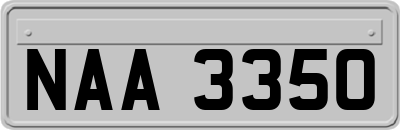 NAA 3350